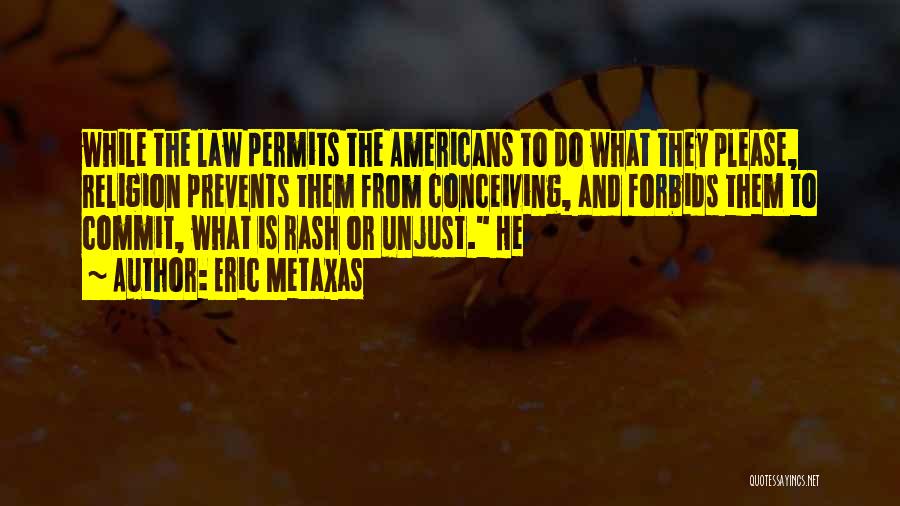 WHILE THE LAW PERMITS THE AMERICANS TO DO WHAT THEY PLEASE, RELIGION PREVENTS THEM FROM CONCEIVING, AND FORBIDS THEM TO COMMIT, WHAT IS RASH OR UNJUST." HE

~ AUTHOR: ERIC METAXAS

QUOTESSAYINGS.NET